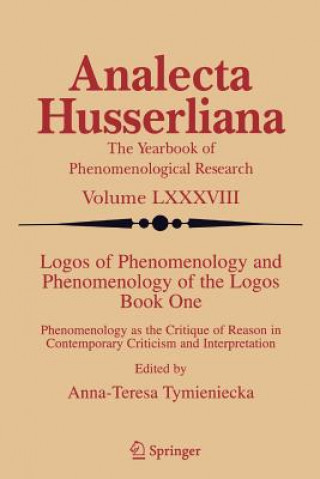 Analecta Husserliana

The Yearbook of Phenomenological Research

Volume LXXXVIII

Logos of Phenomenology and Phenomenology of the Logos
Book One

Phenomenology as the Critique of Reason in Contemporary Criticism and Interpretation

Edited by

Anna-Teresa Tymieniecka

Springer